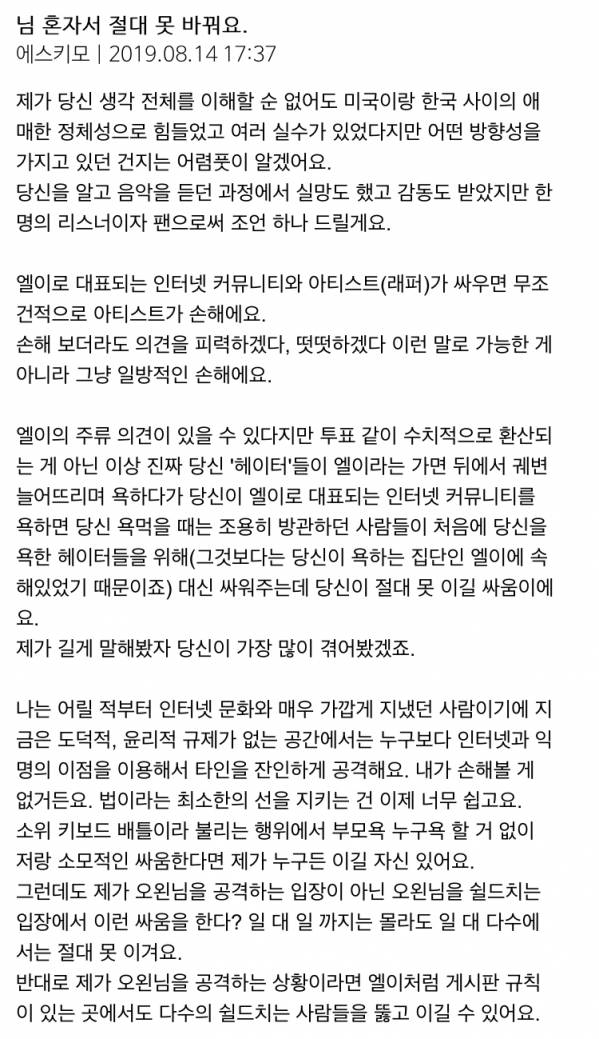 님 혼자서 절대 못 바꿔요.
에스키모 | 2019.08.14 17:37

제가 당신 생각 전체를 이해할 순 없어도 미국이랑 한국 사이의 애매한 정체성으로 힘들었고 여러 실수가 있었다지만 어떤 방향성을 가지고 있던 건지는 어렴풋이 알겠어요.
당신을 알고 음악을 듣던 과정에서 실망도 했고 감동도 받았지만 한 명의 리스너이자 팬으로써 조언 하나 드릴게요.

엘이로 대표되는 인터넷 커뮤니티와 아티스트(래퍼)가 싸우면 무조건적으로 아티스트가 손해에요.
손해 보더라도 의견을 피력하겠다, 떳떳하겠다 이런 말로 가능한 게 아니라 그냥 일방적인 손해에요.

엘이의 주류 의견이 있을 수 있다지만 투표 같이 수치적으로 환산되는 게 아닌 이상 진짜 당신 '헤이터'들이 엘이라는 가면 뒤에서 궤변 늘어뜨리며 욕하다가 당신이 엘이로 대표되는 인터넷 커뮤니티를 욕하면 당신 욕먹을 때는 조용히 방관하던 사람들이 처음에 당신을 욕한 헤이터들을 위해(그것보다는 당신이 욕하는 집단인 엘이에 속해있었기 때문이죠) 대신 싸워주는데 당신이 절대 못 이길 싸움이에요.
제가 길게 말해봤자 당신이 가장 많이 겪어봤겠죠.

나는 어릴 적부터 인터넷 문화와 매우 가깝게 지냈던 사람이기에 지금은 도덕적, 윤리적 규제가 없는 공간에서는 누구보다 인터넷과 익명의 이점을 이용해서 타인을 잔인하게 공격해요. 내가 손해볼 게 없거든요. 법이라는 최소한의 선을 지키는 건 이제 너무 쉽고요.
소위 키보드 배틀이라 불리는 행위에서 부모욕 누구욕 할 거 없이 저랑 소모적인 싸움한다면 제가 누구든 이길 자신 있어요.
그런데도 제가 오왼님을 공격하는 입장이 아닌 오왼님을 쉴드치는 입장에서 이런 싸움을 한다? 일 대 일 까지는 몰라도 일 대 다수에서는 절대 못 이겨요.
반대로 제가 오왼님을 공격하는 상황이라면 엘이처럼 게시판 규칙이 있는 곳에서도 다수의 쉴드치는 사람들을 뚫고 이길 수 있어요.